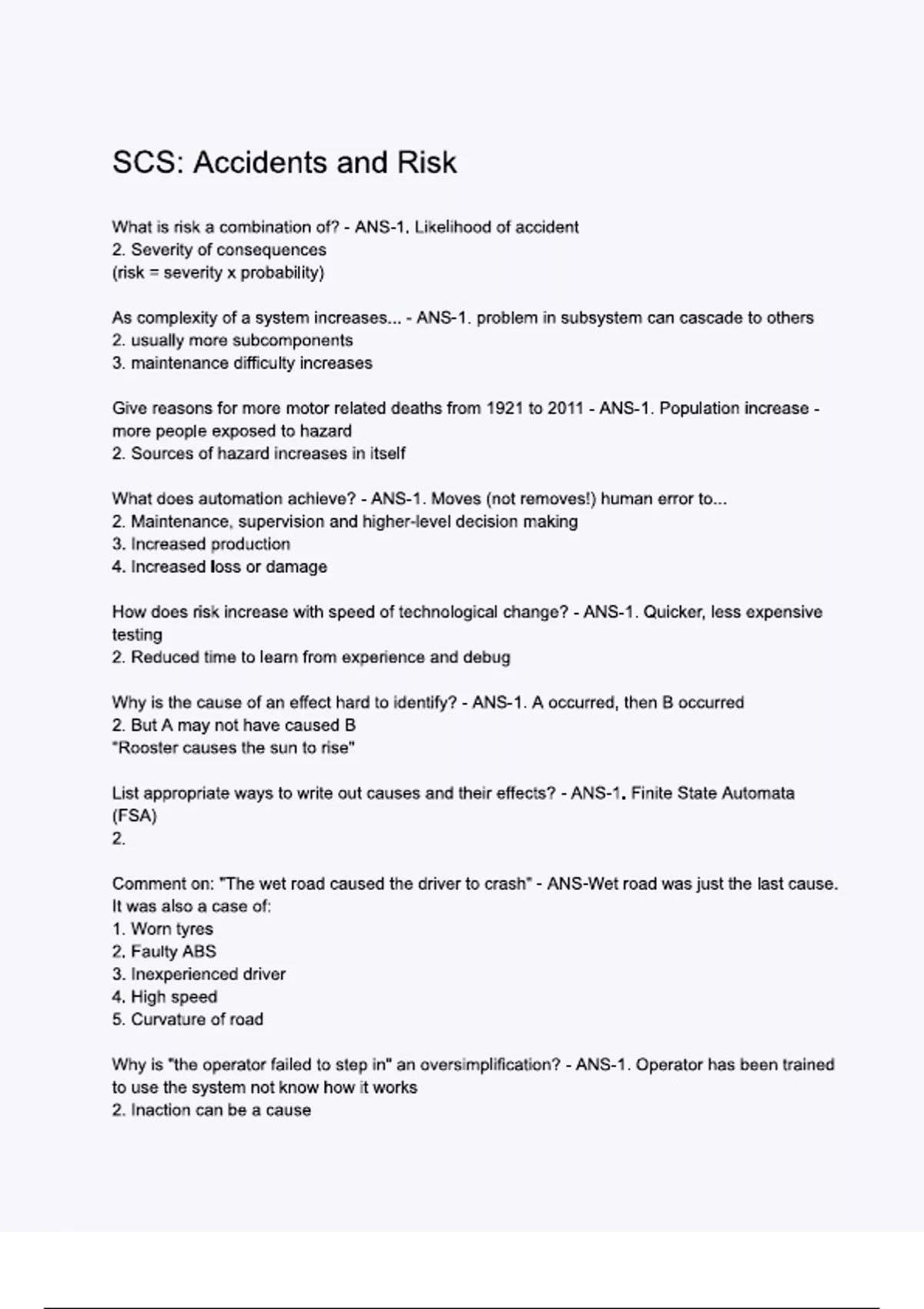 SCS: Accidents and Risk

What is risk a combination of? - ANS-1. Likelihood of accident
2. Severity of consequences
(risk = severity x probability)

As complexity of a system increases... - ANS-1. problem in subsystem can cascade to others
2. usually more subcomponents
3. maintenance difficulty increases

Give reasons for more motor related deaths from 1921 to 2011 - ANS-1. Population increase - more people exposed to hazard
2. Sources of hazard increases in itself

What does automation achieve? - ANS-1. Moves (not removes!) human error to...
2. Maintenance, supervision and higher-level decision making
3. Increased production
4. Increased loss or damage

How does risk increase with speed of technological change? - ANS-1. Quicker, less expensive testing
2. Reduced time to learn from experience and debug

Why is the cause of an effect hard to identify? - ANS-1. A occurred, then B occurred
2. But A may not have caused B
"Rooster causes the sun to rise"

List appropriate ways to write out causes and their effects? - ANS-1. Finite State Automata (FSA)
2.

Comment on: "The wet road caused the driver to crash" - ANS-Wet road was just the last cause. It was also a case of:
1. Worn tyres
2. Faulty ABS
3. Inexperienced driver
4. High speed
5. Curvature of road

Why is "the operator failed to step in" an oversimplification? - ANS-1. Operator has been trained to use the system not know how it works
2. Inaction can be a cause